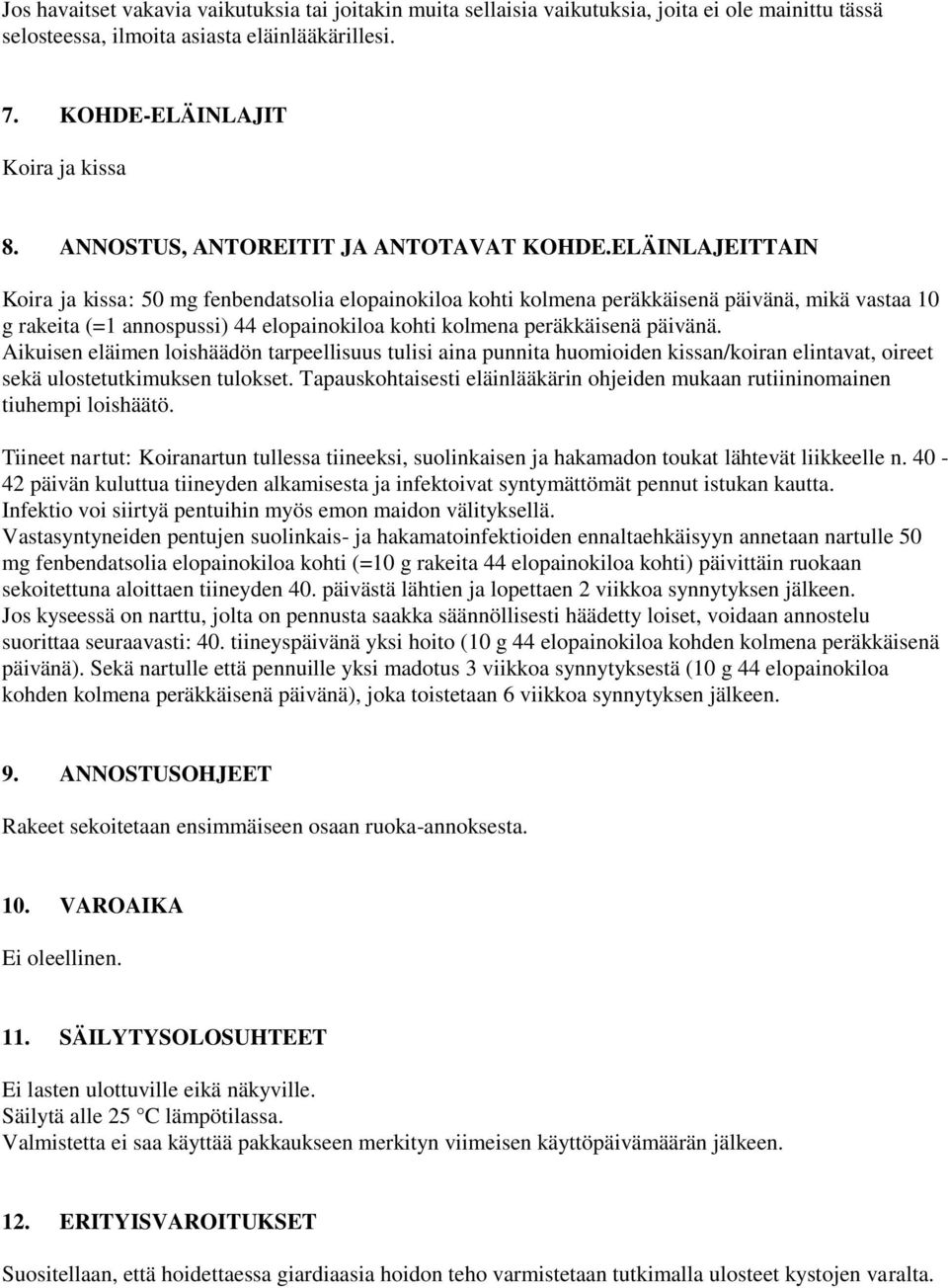 Jos havaitset vakavia vaikutuksia tai joitakin muita sellaisia vaikutuksia, joita ei ole mainittu tässä selosteessa, ilmoita asiasta eläinlääkärillesi.

7. KOHDE-ELÄINLAJIT

Koira ja kissa

8. ANNOSTUS, ANTOREITIT JA ANTOTAVAT KOHDE.ELÄINLAJEITTAIN

Koira ja kissa: 50 mg fenbendatsolia elopainokiloa kohti kolmena peräkkäisenä päivänä, mikä vastaa 10 g rakeita (=1 annospussi) 44 elopainokiloa kohti kolmena peräkkäisenä päivänä.
Aikuisen eläimen loishäädön tarpeellisuus tulisi aina punnita huomioiden kissan/koiran elintavat, oireet sekä ulostetutkimuksen tulokset. Tapauskohtaisesti eläinlääkärin ohjeiden mukaan rutiininomainen tiuhempi loishäätö.

Tiineet nartut: Koiranartun tullessa tiineeksi, suolinkaisen ja hakamadon toukat lähtevät liikkeelle n. 40 - 42 päivän kuluttua tiineyden alkamisesta ja infektoivat syntymättömät pennut istukan kautta. Infektio voi siirtyä pentuihin myös emon maidon välityksellä.
Vastasyntyneiden pentujen suolinkais- ja hakamatoinfektioiden ennaltaehkäisyyn annetaan nartulle 50 mg fenbendatsolia elopainokiloa kohti (=10 g rakeita 44 elopainokiloa kohti) päivittäin ruokaan sekoitettuna aloittaen tiineyden 40. päivästä lähtien ja lopettaen 2 viikkoa synnytyksen jälkeen.
Jos kyseessä on narttu, jolta on pennusta saakka säännöllisesti häädetty loiset, voidaan annostelu suorittaa seuraavasti: 40. tiineyspäivänä yksi hoito (10 g 44 elopainokiloa kohden kolmena peräkkäisenä päivänä). Sekä nartulle että pennuille yksi madotus 3 viikkoa synnytyksestä (10 g 44 elopainokiloa kohden kolmena peräkkäisenä päivänä), joka toistetaan 6 viikkoa synnytyksen jälkeen.

9. ANNOSTUSOHJEET

Rakeet sekoitetaan ensimmäiseen osaan ruoka-annoksesta.

10. VAROAIKA

Ei oleellinen.

11. SÄILYTYSOLOSUHTEET

Ei lasten ulottuville eikä näkyville.
Säilytä alle 25 °C lämpötilassa.
Valmistetta ei saa käyttää pakkaukseen merkityn viimeisen käyttöpäivämäärän jälkeen.

12. ERITYISVAROITUKSET

Suositellaan, että hoidettaessa giardiaasia hoidon teho varmistetaan tutkimalla ulosteet kystojen varalta.